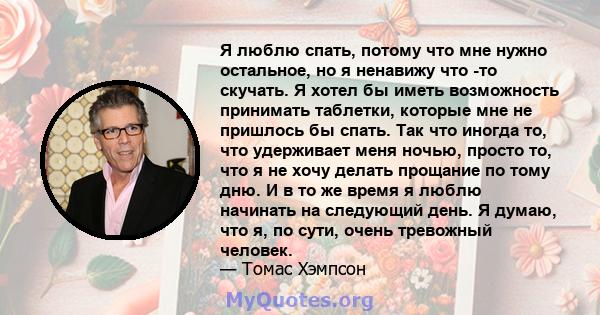 Я люблю спать, потому что мне нужно остальное, но я ненавижу что -то скучать. Я хотел бы иметь возможность принимать таблетки, которые мне не пришлось бы спать. Так что иногда то, что удерживает меня ночью, просто то, что я не хочу делать прощание по тому дню. И в то же время я люблю начинать на следующий день. Я думаю, что я, по сути, очень тревожный человек.

— Томас Хэмпсон

MyQuotes.org